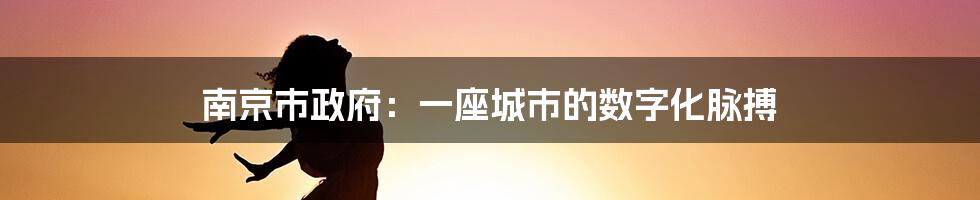 南京市政府：一座城市的数字化脉搏